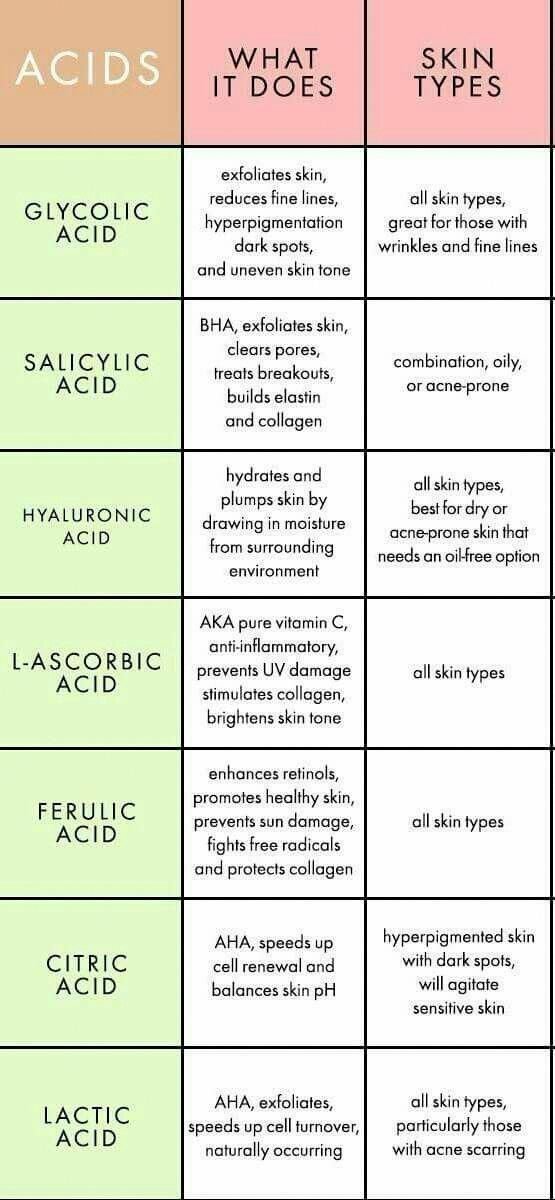 | ACIDS | WHAT IT DOES | SKIN TYPES |
|---|---|---|
| GLYCOLIC ACID | exfoliates skin, reduces fine lines, hyperpigmentation dark spots, and uneven skin tone | all skin types, great for those with wrinkles and fine lines |
| SALICYLIC ACID | BHA, exfoliates skin, clears pores, treats breakouts, builds elastin and collagen | combination, oily, or acne-prone |
| HYALURONIC ACID | hydrates and plumps skin by drawing in moisture from surrounding environment | all skin types, best for dry or acne-prone skin that needs an oil-free option |
| L-ASCORBIC ACID | AKA pure vitamin C, anti-inflammatory, prevents UV damage stimulates collagen, brightens skin tone | all skin types |
| FERULIC ACID | enhances retinols, promotes healthy skin, prevents sun damage, fights free radicals and protects collagen | all skin types |
| CITRIC ACID | AHA, speeds up cell renewal and balances skin pH | hyperpigmented skin with dark spots, will agitate sensitive skin |
| LACTIC ACID | AHA, exfoliates, speeds up cell turnover, naturally occurring | all skin types, particularly those with acne scarring |